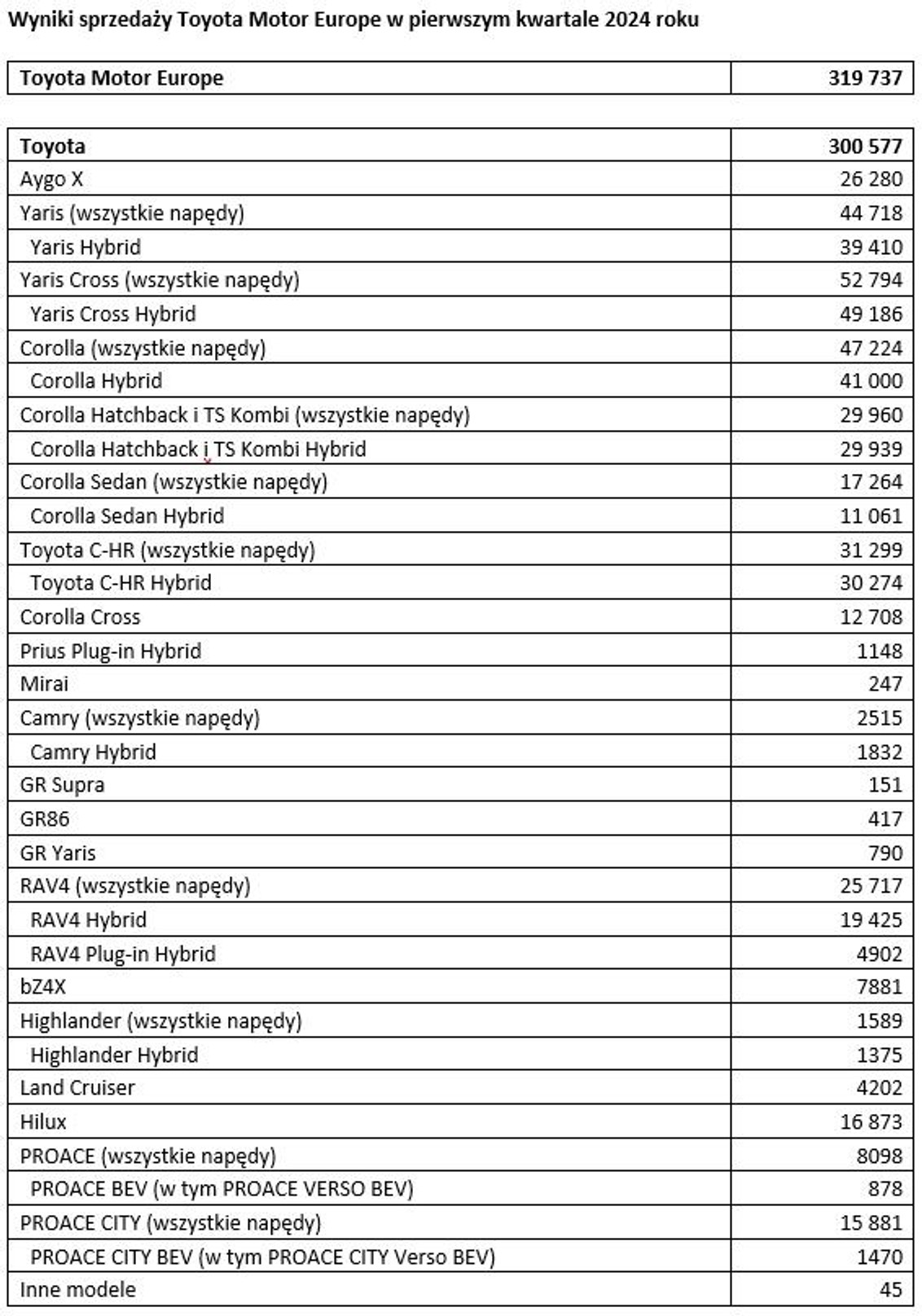 Wyniki sprzedaży Toyota Motor Europe w pierwszym kwartale 2024 roku

| Toyota Motor Europe | 319 737 |
|---|---|

| Toyota | 300 577 |
|---|---|
| Aygo X | 26 280 |
| Yaris (wszystkie napędy) | 44 718 |
| Yaris Hybrid | 39 410 |
| Yaris Cross (wszystkie napędy) | 52 794 |
| Yaris Cross Hybrid | 49 186 |
| Corolla (wszystkie napędy) | 47 224 |
| Corolla Hybrid | 41 000 |
| Corolla Hatchback i TS Kombi (wszystkie napędy) | 29 960 |
| Corolla Hatchback i TS Kombi Hybrid | 29 939 |
| Corolla Sedan (wszystkie napędy) | 17 264 |
| Corolla Sedan Hybrid | 11 061 |
| Toyota C-HR (wszystkie napędy) | 31 299 |
| Toyota C-HR Hybrid | 30 274 |
| Corolla Cross | 12 708 |
| Prius Plug-in Hybrid | 1148 |
| Mirai | 247 |
| Camry (wszystkie napędy) | 2515 |
| Camry Hybrid | 1832 |
| GR Supra | 151 |
| GR86 | 417 |
| GR Yaris | 790 |
| RAV4 (wszystkie napędy) | 25 717 |
| RAV4 Hybrid | 19 425 |
| RAV4 Plug-in Hybrid | 4902 |
| bZ4X | 7881 |
| Highlander (wszystkie napędy) | 1589 |
| Highlander Hybrid | 1375 |
| Land Cruiser | 4202 |
| Hilux | 16 873 |
| PROACE (wszystkie napędy) | 8098 |
| PROACE BEV (w tym PROACE VERSO BEV) | 878 |
| PROACE CITY (wszystkie napędy) | 15 881 |
| PROACE CITY BEV (w tym PROACE CITY Verso BEV) | 1470 |
| Inne modele | 45 |